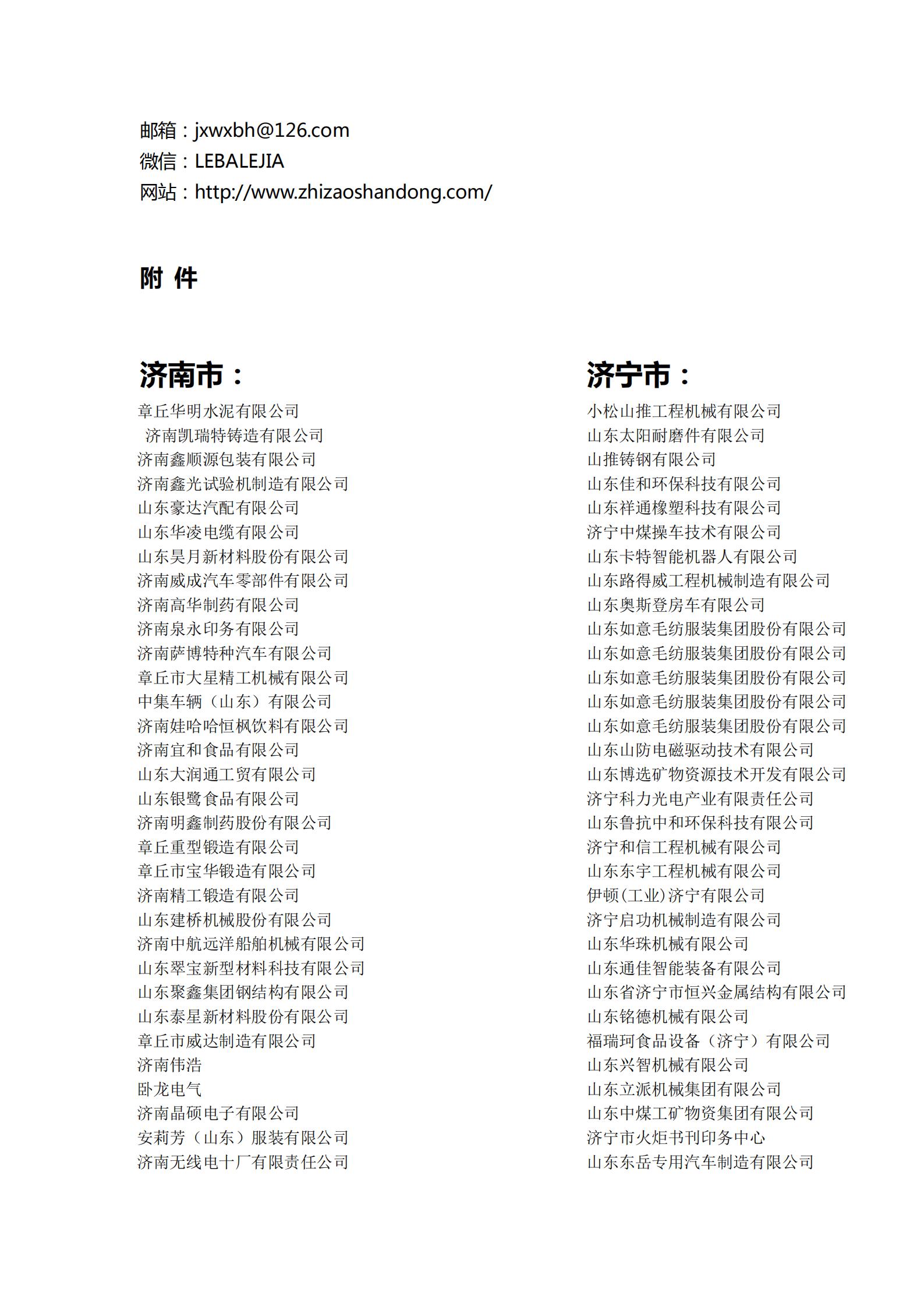 邮箱：jxwxbh@126.com
微信：LEBALEJIA
网站：http://www.zhizaoshandong.com/

附 件

济南市：

章丘华明水泥有限公司
济南凯瑞特铸造有限公司
济南鑫顺源包装有限公司
济南鑫光试验机制造有限公司
山东豪达汽配有限公司
山东华凌电缆有限公司
山东昊月新材料股份有限公司
济南威成汽车零部件有限公司
济南高华制药有限公司
济南泉永印务有限公司
济南萨博特种汽车有限公司
章丘市大星精工机械有限公司
中集车辆（山东）有限公司
济南娃哈哈恒枫饮料有限公司
济南宜和食品有限公司
山东大润通工贸有限公司
山东银鹭食品有限公司
济南明鑫制药股份有限公司
章丘重型锻造有限公司
章丘市宝华锻造有限公司
济南精工锻造有限公司
山东建桥机械股份有限公司
济南中航远洋船舶机械有限公司
山东翠宝新型材料科技有限公司
山东聚鑫集团钢结构有限公司
山东泰星新材料股份有限公司
章丘市威达制造有限公司
济南伟浩
卧龙电气
济南晶硕电子有限公司
安莉芳（山东）服装有限公司
济南无线电十厂有限责任公司

济宁市：

小松山推工程机械有限公司
山东太阳耐磨件有限公司
山推铸钢有限公司
山东佳和环保科技有限公司
山东祥通橡塑科技有限公司
济宁中煤操车技术有限公司
山东卡特智能机器人有限公司
山东路得威工程机械制造有限公司
山东奥斯登房车有限公司
山东如意毛纺服装集团股份有限公司
山东如意毛纺服装集团股份有限公司
山东如意毛纺服装集团股份有限公司
山东如意毛纺服装集团股份有限公司
山东如意毛纺服装集团股份有限公司
山东山防电磁驱动技术有限公司
山东博选矿物资源技术开发有限公司
济宁科力光电产业有限责任公司
山东鲁抗中和环保科技有限公司
济宁和信工程机械有限公司
山东东宇工程机械有限公司
伊顿(工业)济宁有限公司
济宁启功机械制造有限公司
山东华珠机械有限公司
山东通佳智能装备有限公司
山东省济宁市恒兴金属结构有限公司
山东铭德机械有限公司
福瑞珂食品设备（济宁）有限公司
山东兴智机械有限公司
山东立派机械集团有限公司
山东中煤工矿物资集团有限公司
济宁市火炬书刊印务中心
山东东岳专用汽车制造有限公司